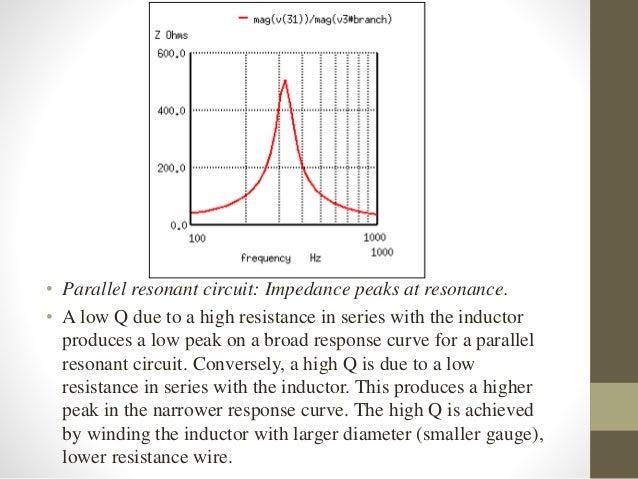 mag(v(31))/mag(v3#branch)

Z Ohms

600.0

400.0

200.0

0.0

100

1000

1000

frequency Hz

• Parallel resonant circuit: Impedance peaks at resonance.

• A low Q due to a high resistance in series with the inductor produces a low peak on a broad response curve for a parallel resonant circuit. Conversely, a high Q is due to a low resistance in series with the inductor. This produces a higher peak in the narrower response curve. The high Q is achieved by winding the inductor with larger diameter (smaller gauge), lower resistance wire.